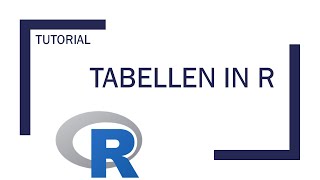 TUTORIAL

TABELLEN IN R

R